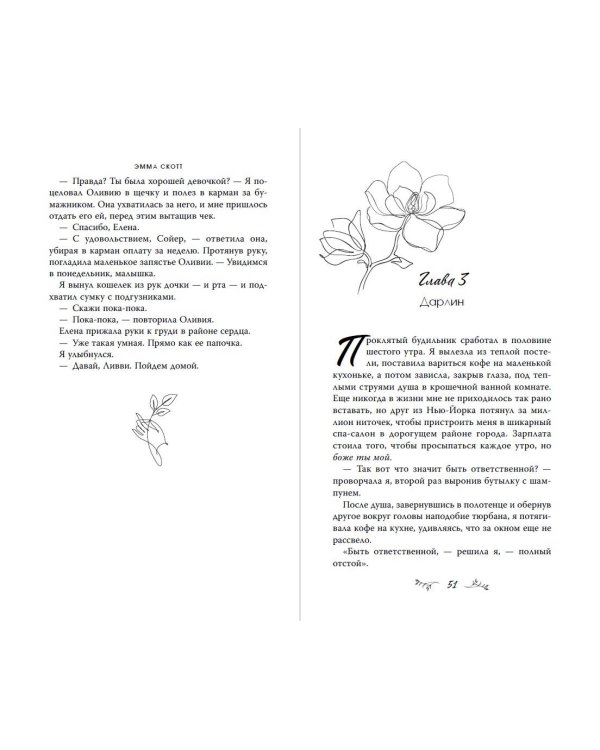 ЭММА СКОТТ

— Правда? Ты была хорошей девочкой? — Я поцеловал Оливию в щечку и полез в карман за бумажником. Она ухватилась за него, и мне пришлось отдать его ей, перед этим вытащив чек.

— Спасибо, Елена.

— С удовольствием, Сойер, — ответила она, убирая в карман оплату за неделю. Протянув руку, погладила маленькое запястье Оливии. — Увидимся в понедельник, малышка.

Я вынул кошелек из рук дочки — и рта — и подхватил сумку с подгузниками.

— Скажи пока-пока.

— Пока-пока, — повторила Оливия.

Елена прижала руки к груди в районе сердца.

— Уже такая умная. Прямо как ее папочка.

Я улыбнулся.

— Давай, Ливви. Пойдем домой.

Глава 3

Дарлин

Проклятый будильник сработал в половине шестого утра. Я вылезла из теплой постели, поставила вариться кофе на маленькой кухоньке, а потом зависла, закрыв глаза, под теплыми струями душа в крошечной ванной комнате. Еще никогда в жизни мне не приходилось так рано вставать, но друг из Нью-Йорка потянул за миллион ниточек, чтобы пристроить меня в шикарный спа-салон в дорогущем районе города. Зарплата стоила того, чтобы просыпаться каждое утро, но боже ты мой.

— Так вот что значит быть ответственной? — проворчала я, второй раз выронив бутылку с шампунем.

После душа, завернувшись в полотенце и обернув другое вокруг головы наподобие тюрбана, я потягивала кофе на кухне, удивляясь, что за окном еще не рассвело.

«Быть ответственной, — решила я, — полный отстой».

51